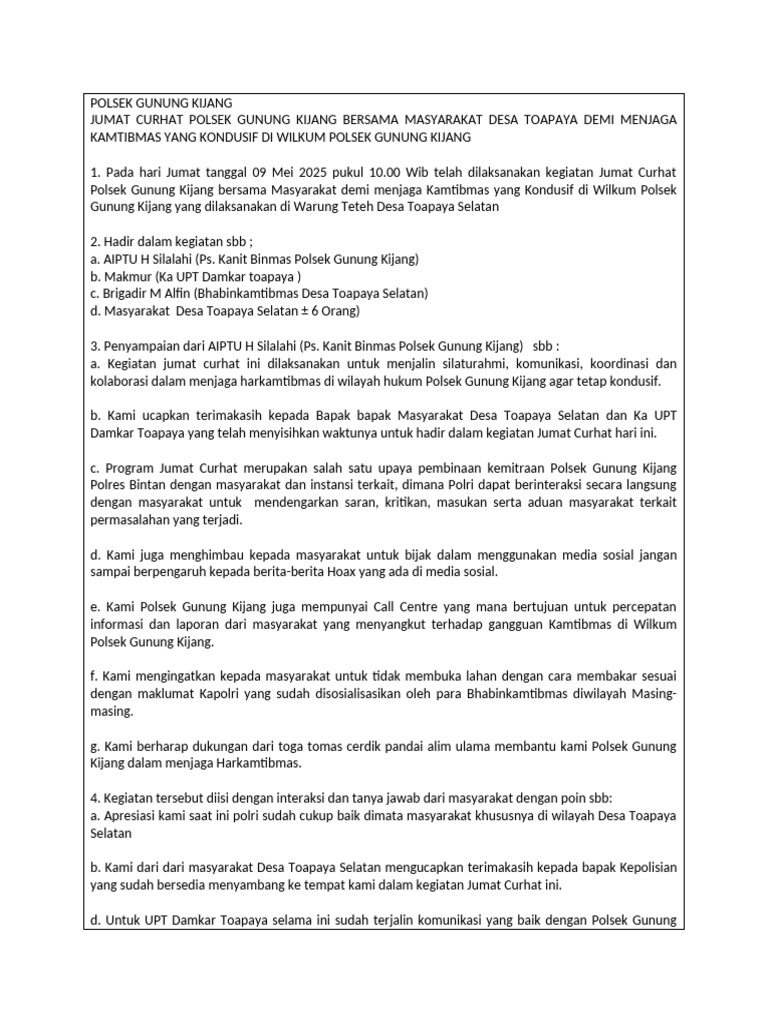 POLSEK GUNUNG KIJANG
JUMAT CURHAT POLSEK GUNUNG KIJANG BERSAMA MASYARAKAT DESA TOAPAYA DEMI MENJAGA KAMTIBMAS YANG KONDUSIF DI WILKUM POLSEK GUNUNG KIJANG

1. Pada hari Jumat tanggal 09 Mei 2025 pukul 10.00 Wib telah dilaksanakan kegiatan Jumat Curhat Polsek Gunung Kijang bersama Masyarakat demi menjaga Kamtibmas yang Kondusif di Wilkum Polsek Gunung Kijang yang dilaksanakan di Warung Teteh Desa Toapaya Selatan

2. Hadir dalam kegiatan sbb ;
a. AIPTU H Silalahi (Ps. Kanit Binmas Polsek Gunung Kijang)
b. Makmur (Ka UPT Damkar toapaya )
c. Brigadir M Alfin (Bhabinkamtibmas Desa Toapaya Selatan)
d. Masyarakat Desa Toapaya Selatan ± 6 Orang)

3. Penyampaian dari AIPTU H Silalahi (Ps. Kanit Binmas Polsek Gunung Kijang) sbb :
a. Kegiatan jumat curhat ini dilaksanakan untuk menjalin silaturahmi, komunikasi, koordinasi dan kolaborasi dalam menjaga harkamtibmas di wilayah hukum Polsek Gunung Kijang agar tetap kondusif.

b. Kami ucapkan terimakasih kepada Bapak bapak Masyarakat Desa Toapaya Selatan dan Ka UPT Damkar Toapaya yang telah menyisihkan waktunya untuk hadir dalam kegiatan Jumat Curhat hari ini.

c. Program Jumat Curhat merupakan salah satu upaya pembinaan kemitraan Polsek Gunung Kijang Polres Bintan dengan masyarakat dan instansi terkait, dimana Polri dapat berinteraksi secara langsung dengan masyarakat untuk mendengarkan saran, kritikan, masukan serta aduan masyarakat terkait permasalahan yang terjadi.

d. Kami juga menghimbau kepada masyarakat untuk bijak dalam menggunakan media sosial jangan sampai berpengaruh kepada berita-berita Hoax yang ada di media sosial.

e. Kami Polsek Gunung Kijang juga mempunyai Call Centre yang mana bertujuan untuk percepatan informasi dan laporan dari masyarakat yang menyangkut terhadap gangguan Kamtibmas di Wilkum Polsek Gunung Kijang.

f. Kami mengingatkan kepada masyarakat untuk tidak membuka lahan dengan cara membakar sesuai dengan maklumat Kapolri yang sudah disosialisasikan oleh para Bhabinkamtibmas diwilayah Masing-masing.

g. Kami berharap dukungan dari toga tomas cerdik pandai alim ulama membantu kami Polsek Gunung Kijang dalam menjaga Harkamtibmas.

4. Kegiatan tersebut diisi dengan interaksi dan tanya jawab dari masyarakat dengan poin sbb:
a. Apresiasi kami saat ini polri sudah cukup baik dimata masyarakat khususnya di wilayah Desa Toapaya Selatan

b. Kami dari dari masyarakat Desa Toapaya Selatan mengucapkan terimakasih kepada bapak Kepolisian yang sudah bersedia menyambang ke tempat kami dalam kegiatan Jumat Curhat ini.

d. Untuk UPT Damkar Toapaya selama ini sudah terjalin komunikasi yang baik dengan Polsek Gunung